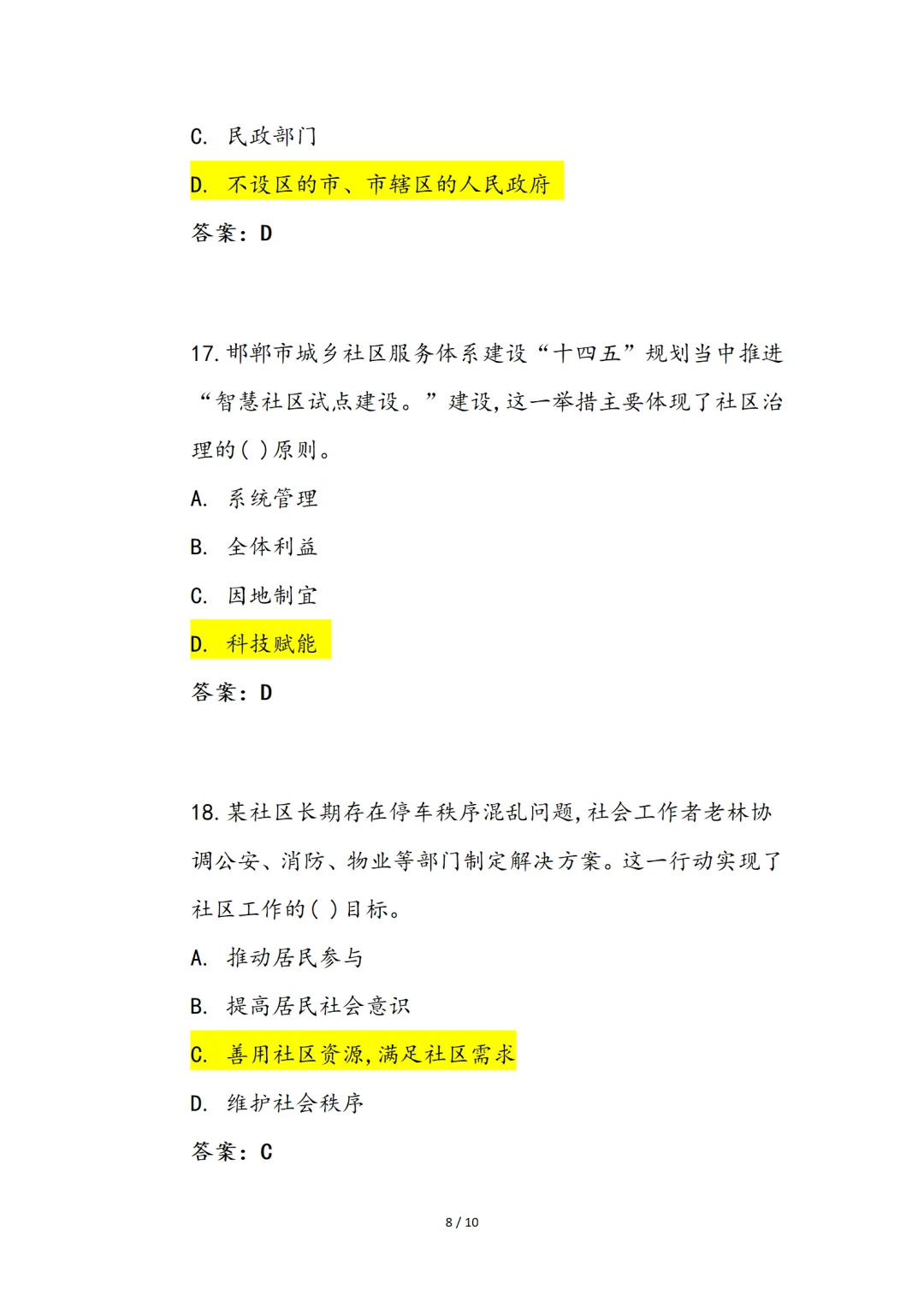 C. 民政部门

D. 不设区的市、市辖区的人民政府

答案：D

17.邯郸市城乡社区服务体系建设“十四五”规划当中推进“智慧社区试点建设。”建设,这一举措主要体现了社区治理的( )原则。

A. 系统管理

B. 全体利益

C. 因地制宜

D. 科技赋能

答案：D

18.某社区长期存在停车秩序混乱问题,社会工作者老林协调公安、消防、物业等部门制定解决方案。这一行动实现了社区工作的( )目标。

A. 推动居民参与

B. 提高居民社会意识

C. 善用社区资源,满足社区需求

D. 维护社会秩序

答案：C

8 / 10